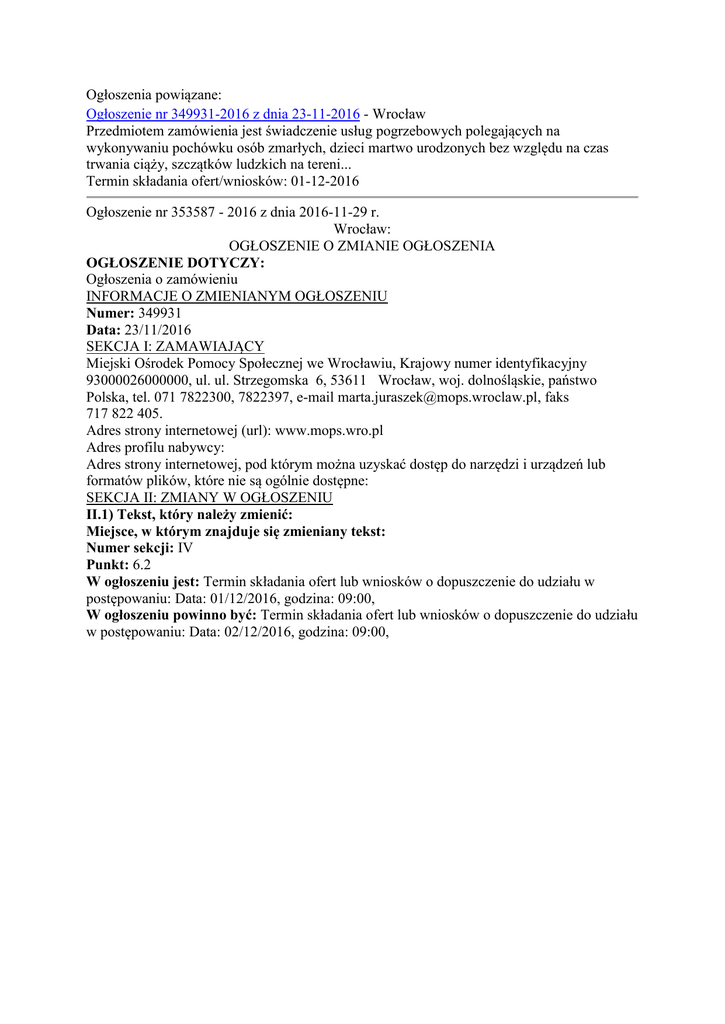 Ogłoszenia powiązane:
Ogłoszenie nr 349931-2016 z dnia 23-11-2016 - Wrocław
Przedmiotem zamówienia jest świadczenie usług pogrzebowych polegających na wykonywaniu pochówku osób zmarłych, dzieci martwo urodzonych bez względu na czas trwania ciąży, szczątków ludzkich na tereni...
Termin składania ofert/wniosków: 01-12-2016

Ogłoszenie nr 353587 - 2016 z dnia 2016-11-29 r.
Wrocław:
OGŁOSZENIE O ZMIANIE OGŁOSZENIA
OGŁOSZENIE DOTYCZY:
Ogłoszenia o zamówieniu
INFORMACJE O ZMIENIANYM OGŁOSZENIU
Numer: 349931
Data: 23/11/2016
SEKCJA I: ZAMAWIAJĄCY
Miejski Ośrodek Pomocy Społecznej we Wrocławiu, Krajowy numer identyfikacyjny 93000026000000, ul. ul. Strzegomska 6, 53611 Wrocław, woj. dolnośląskie, państwo Polska, tel. 071 7822300, 7822397, e-mail marta.juraszek@mops.wroclaw.pl, faks 717 822 405.
Adres strony internetowej (url): www.mops.wro.pl
Adres profilu nabywcy:
Adres strony internetowej, pod którym można uzyskać dostęp do narzędzi i urządzeń lub formatów plików, które nie są ogólnie dostępne:
SEKCJA II: ZMIANY W OGŁOSZENIU
II.1) Tekst, który należy zmienić:
Miejsce, w którym znajduje się zmieniany tekst:
Numer sekcji: IV
Punkt: 6.2
W ogłoszeniu jest: Termin składania ofert lub wniosków o dopuszczenie do udziału w postępowaniu: Data: 01/12/2016, godzina: 09:00,
W ogłoszeniu powinno być: Termin składania ofert lub wniosków o dopuszczenie do udziału w postępowaniu: Data: 02/12/2016, godzina: 09:00,